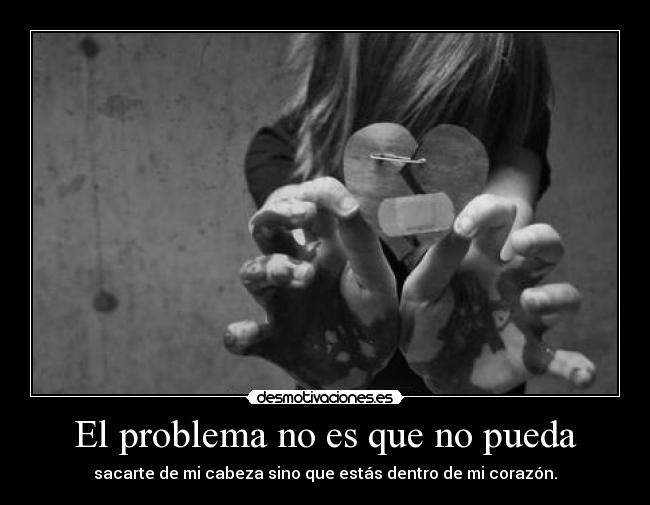 desmotivaciones.es

El problema no es que no pueda

sacarte de mi cabeza sino que estás dentro de mi corazón.